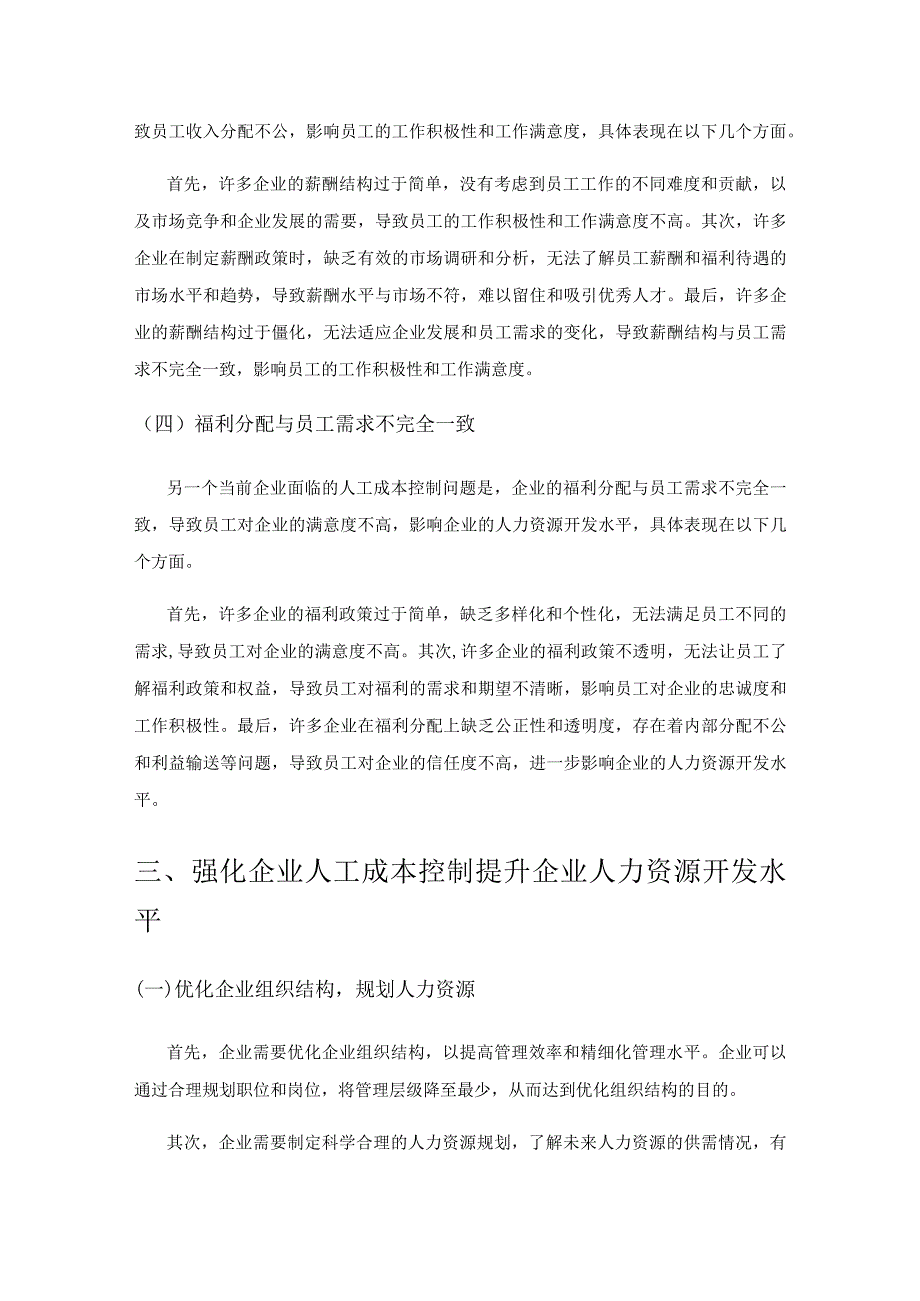 致员工收入分配不公，影响员工的工作积极性和工作满意度，具体表现在以下几个方面。

首先，许多企业的薪酬结构过于简单，没有考虑到员工工作的不同难度和贡献，以及市场竞争和企业发展的需要，导致员工的工作积极性和工作满意度不高。其次，许多企业在制定薪酬政策时，缺乏有效的市场调研和分析，无法了解员工薪酬和福利待遇的市场水平和趋势，导致薪酬水平与市场不符，难以留住和吸引优秀人才。最后，许多企业的薪酬结构过于僵化，无法适应企业发展和员工需求的变化，导致薪酬结构与员工需求不完全一致，影响员工的工作积极性和工作满意度。

（四）福利分配与员工需求不完全一致

另一个当前企业面临的人工成本控制问题是，企业的福利分配与员工需求不完全一致，导致员工对企业的满意度不高，影响企业的人力资源开发水平，具体表现在以下几个方面。

首先，许多企业的福利政策过于简单，缺乏多样化和个性化，无法满足员工不同的需求，导致员工对企业的满意度不高。其次，许多企业的福利政策不透明，无法让员工了解福利政策和权益，导致员工对福利的需求和期望不清晰，影响员工对企业的忠诚度和工作积极性。最后，许多企业在福利分配上缺乏公正性和透明度，存在着内部分配不公和利益输送等问题，导致员工对企业的信任度不高，进一步影响企业的人力资源开发水平。

三、强化企业人工成本控制提升企业人力资源开发水平

(一)优化企业组织结构，规划人力资源

首先，企业需要优化企业组织结构，以提高管理效率和精细化管理水平。企业可以通过合理规划职位和岗位，将管理层级降至最少，从而达到优化组织结构的目的。

其次，企业需要制定科学合理的人力资源规划，了解未来人力资源的供需情况，有